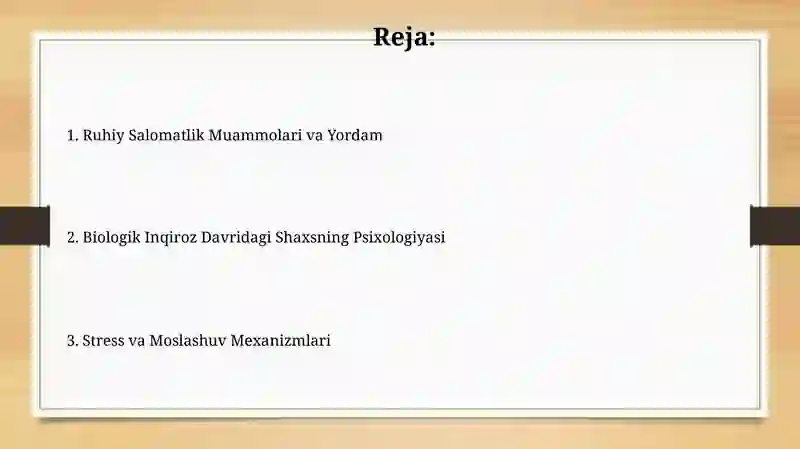 Reja:

1. Ruhiy Salomatlik Muammolari va Yordam

2. Biologik Inqiroz Davridagi Shaxsning Psixologiyasi

3. Stress va Moslashuv Mexanizmlari